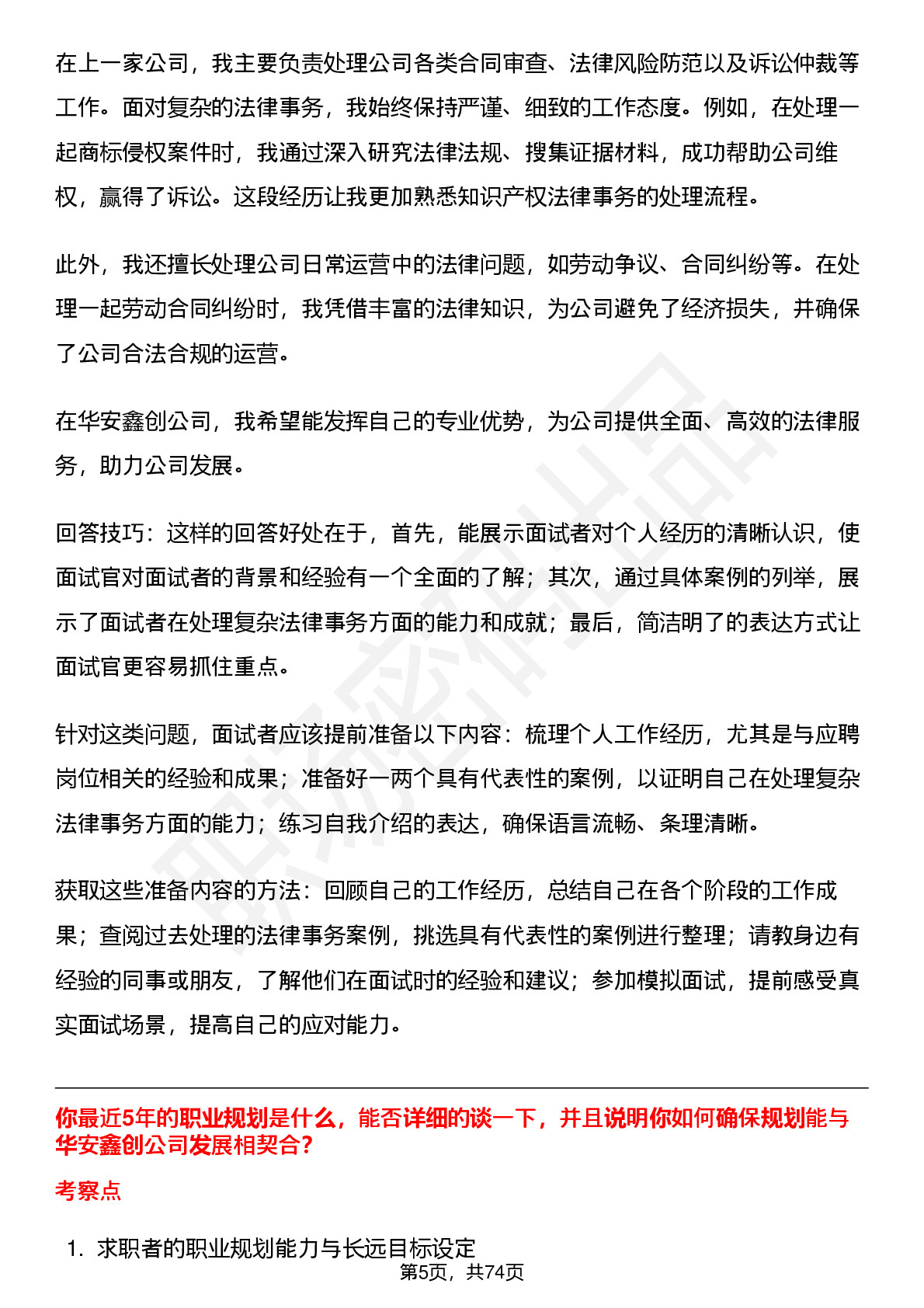 在上一家公司，我主要负责处理公司各类合同审查、法律风险防范以及诉讼仲裁等工作。面对复杂的法律事务，我始终保持严谨、细致的工作态度。例如，在处理一起商标侵权案件时，我通过深入研究法律法规、搜集证据材料，成功帮助公司维权，赢得了诉讼。这段经历让我更加熟悉知识产权法律事务的处理流程。

此外，我还擅长处理公司日常运营中的法律问题，如劳动争议、合同纠纷等。在处理一起劳动合同纠纷时，我凭借丰富的法律知识，为公司避免了经济损失，并确保了公司合法合规的运营。

在华安鑫创公司，我希望能发挥自己的专业优势，为公司提供全面、高效的法律服务，助力公司发展。

回答技巧：这样的回答好处在于，首先，能展示面试者对个人经历的清晰认识，使面试官对面试者的背景和经验有一个全面的了解；其次，通过具体案例的列举，展示了面试者在处理复杂法律事务方面的能力和成就；最后，简洁明了的表达方式让面试官更容易抓住重点。

针对这类问题，面试者应该提前准备以下内容：梳理个人工作经历，尤其是与应聘岗位相关的经验和成果；准备好一两个具有代表性的案例，以证明自己在处理复杂法律事务方面的能力；练习自我介绍的表达，确保语言流畅、条理清晰。

获取这些准备内容的方法：回顾自己的工作经历，总结自己在各个阶段的工作成果；查阅过去处理的法律事务案例，挑选具有代表性的案例进行整理；请教身边有经验的同事或朋友，了解他们在面试时的经验和建议；参加模拟面试，提前感受真实面试场景，提高自己的应对能力。

你最近5年的职业规划是什么，能否详细的谈一下，并且说明你如何确保规划能与华安鑫创公司发展相契合？

考察点

1. 求职者的职业规划能力与长远目标设定

第5页，共74页